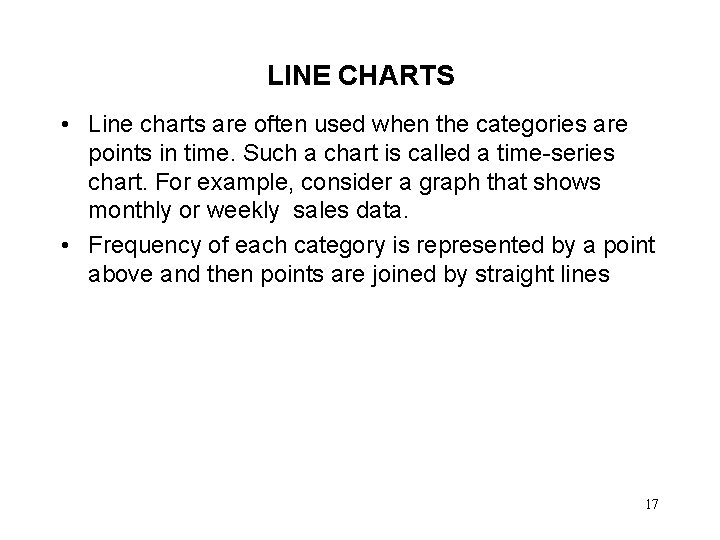 LINE CHARTS

• Line charts are often used when the categories are points in time. Such a chart is called a time-series chart. For example, consider a graph that shows monthly or weekly sales data.

• Frequency of each category is represented by a point above and then points are joined by straight lines

17